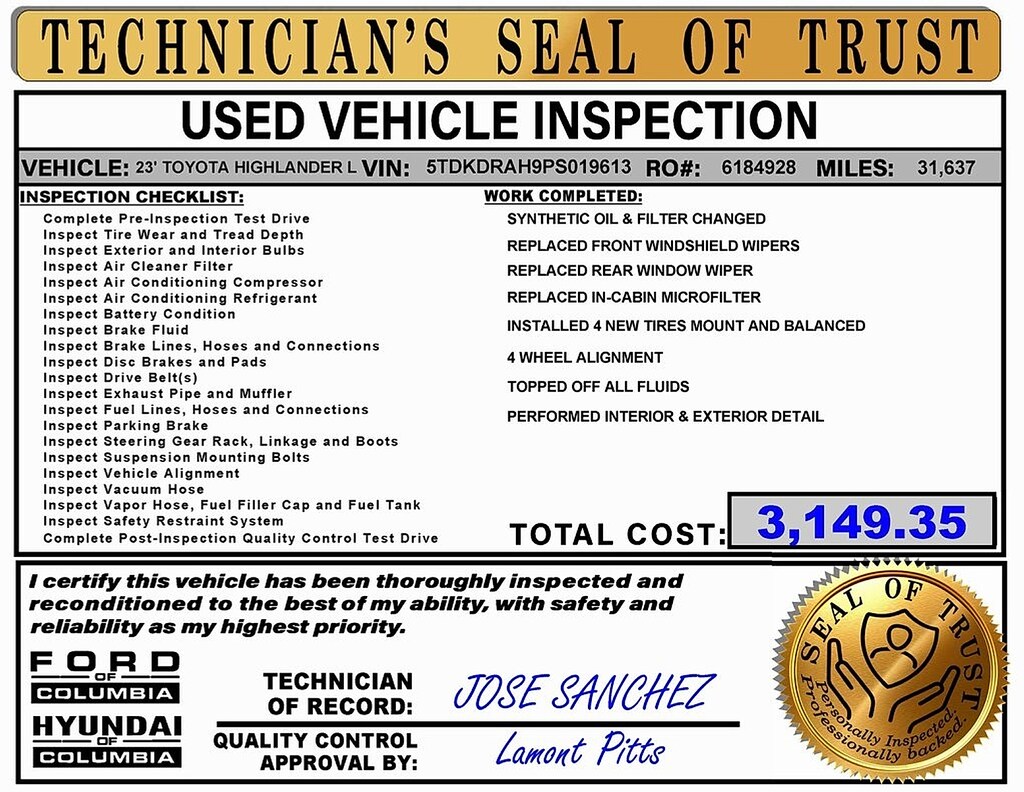 TECHNICIAN'S SEAL OF TRUST

USED VEHICLE INSPECTION

VEHICLE: 23' TOYOTA HIGHLANDER L VIN: 5TDKDRAH9PS019613 RO#: 6184928 MILES: 31,637

INSPECTION CHECKLIST:
Complete Pre-Inspection Test Drive
Inspect Tire Wear and Tread Depth
Inspect Exterior and Interior Bulbs
Inspect Air Cleaner Filter
Inspect Air Conditioning Compressor
Inspect Air Conditioning Refrigerant
Inspect Battery Condition
Inspect Brake Fluid
Inspect Brake Lines, Hoses and Connections
Inspect Disc Brakes and Pads
Inspect Drive Belt(s)
Inspect Exhaust Pipe and Muffler
Inspect Fuel Lines, Hoses and Connections
Inspect Parking Brake
Inspect Steering Gear Rack, Linkage and Boots
Inspect Suspension Mounting Bolts
Inspect Vehicle Alignment
Inspect Vacuum Hose
Inspect Vapor Hose, Fuel Filler Cap and Fuel Tank
Inspect Safety Restraint System
Complete Post-Inspection Quality Control Test Drive

WORK COMPLETED:
SYNTHETIC OIL & FILTER CHANGED
REPLACED FRONT WINDSHIELD WIPERS
REPLACED REAR WINDOW WIPER
REPLACED IN-CABIN MICROFILTER
INSTALLED 4 NEW TIRES MOUNT AND BALANCED
4 WHEEL ALIGNMENT
TOPPED OFF ALL FLUIDS
PERFORMED INTERIOR & EXTERIOR DETAIL

TOTAL COST: 3,149.35

I certify this vehicle has been thoroughly inspected and reconditioned to the best of my ability, with safety and reliability as my highest priority.

FORD OF COLUMBIA
HYUNDAI OF COLUMBIA

TECHNICIAN OF RECORD: JOSE SANCHEZ

QUALITY CONTROL APPROVAL BY: Lamont Pitts

SEAL OF TRUST
Personally Inspected. Professionally backed.